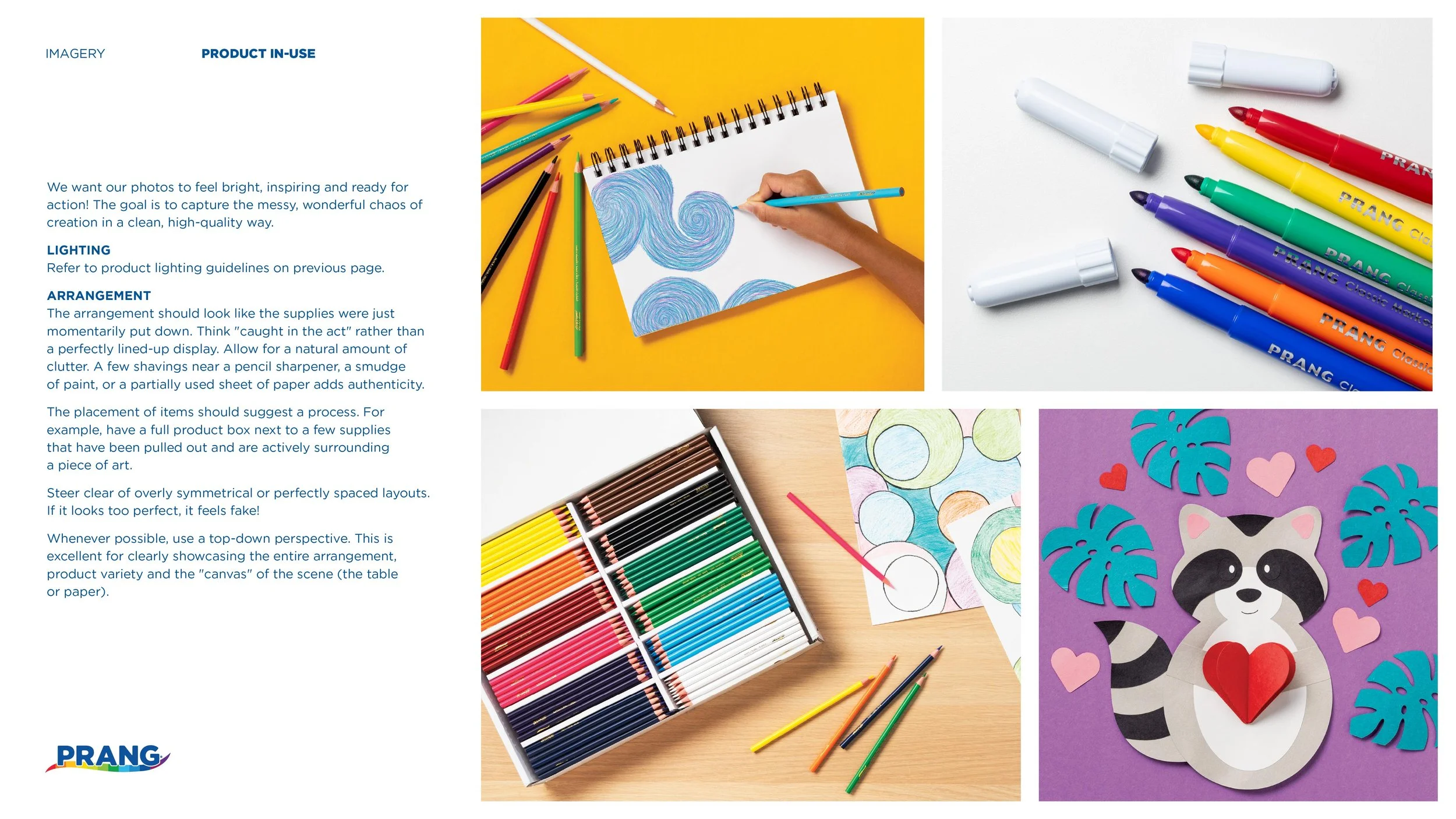 IMAGERY PRODUCT IN-USE

We want our photos to feel bright, inspiring and ready for action! The goal is to capture the messy, wonderful chaos of creation in a clean, high-quality way.

LIGHTING
Refer to product lighting guidelines on previous page.

ARRANGEMENT
The arrangement should look like the supplies were just momentarily put down. Think "caught in the act" rather than a perfectly lined-up display. Allow for a natural amount of clutter. A few shavings near a pencil sharpener, a smudge of paint, or a partially used sheet of paper adds authenticity.

The placement of items should suggest a process. For example, have a full product box next to a few supplies that have been pulled out and are actively surrounding a piece of art.

Steer clear of overly symmetrical or perfectly spaced layouts. If it looks too perfect, it feels fake!

Whenever possible, use a top-down perspective. This is excellent for clearly showcasing the entire arrangement, product variety and the "canvas" of the scene (the table or paper).

PRANG